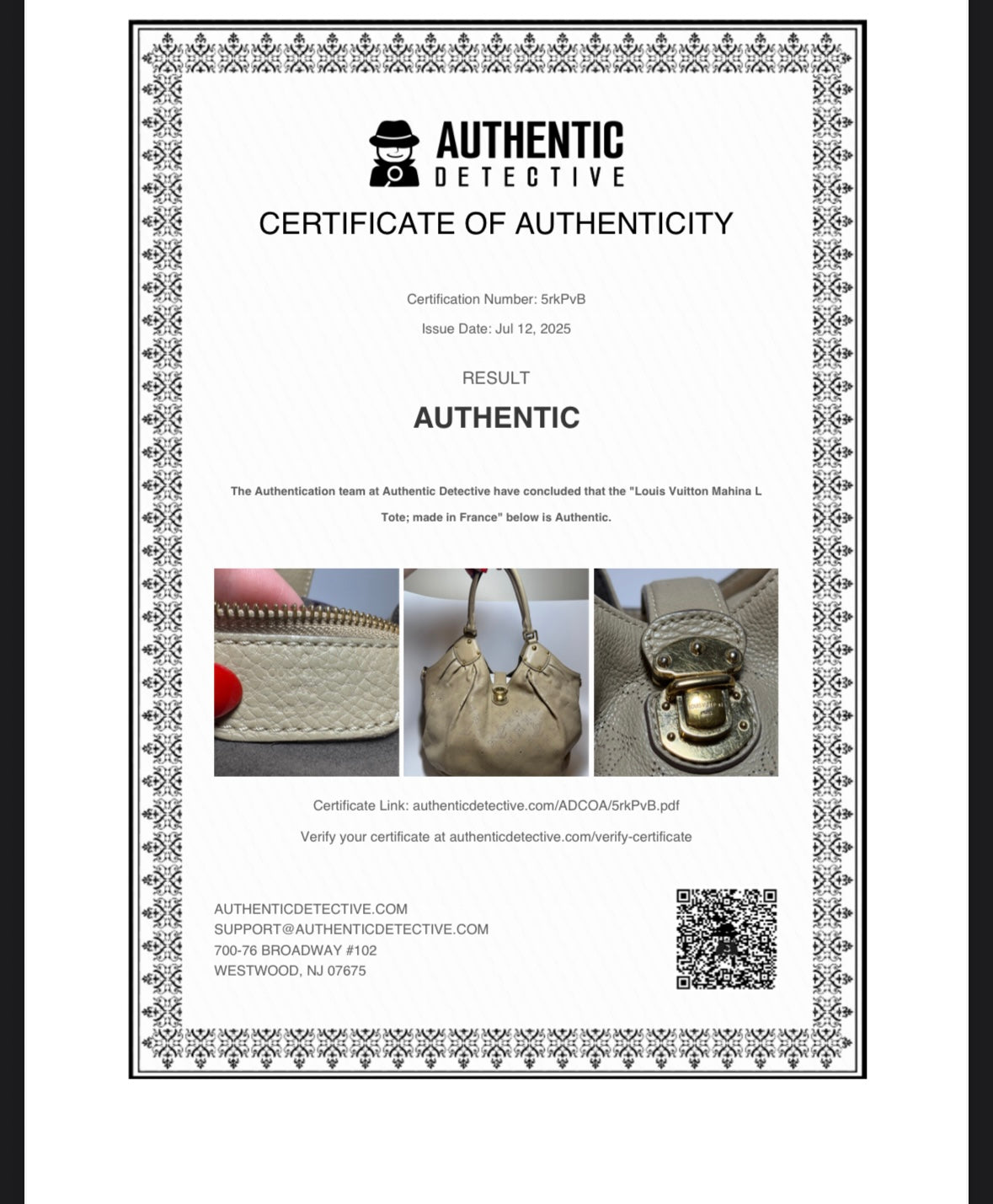 AUTHENTIC
DETECTIVE

CERTIFICATE OF AUTHENTICITY

Certification Number: 5rkPvB

Issue Date: Jul 12, 2025

RESULT

AUTHENTIC

The Authentication team at Authentic Detective have concluded that the "Louis Vuitton Mahina L Tote; made in France" below is Authentic.

Certificate Link: authenticdetective.com/ADCOA/5rkPvB.pdf

Verify your certificate at authenticdetective.com/verify-certificate

AUTHENTICDETECTIVE.COM
SUPPORT@AUTHENTICDETECTIVE.COM
700-76 BROADWAY #102
WESTWOOD, NJ 07675